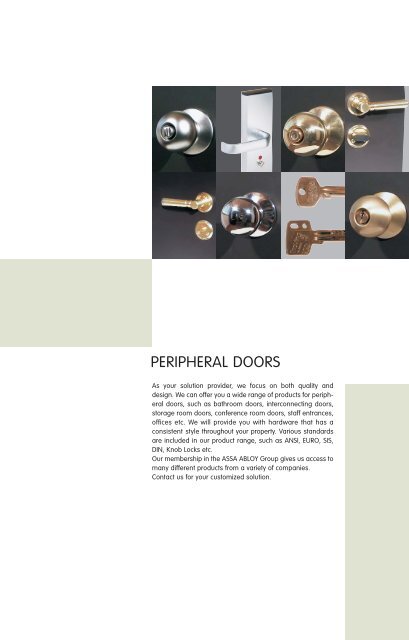 PERIPHERAL DOORS

As your solution provider, we focus on both quality and design. We can offer you a wide range of products for peripheral doors, such as bathroom doors, interconnecting doors, storage room doors, conference room doors, staff entrances, offices etc. We will provide you with hardware that has a consistent style throughout your property. Various standards are included in our product range, such as ANSI, EURO, SIS, DIN, Knob Locks etc.
Our membership in the ASSA ABLOY Group gives us access to many different products from a variety of companies.
Contact us for your customized solution.